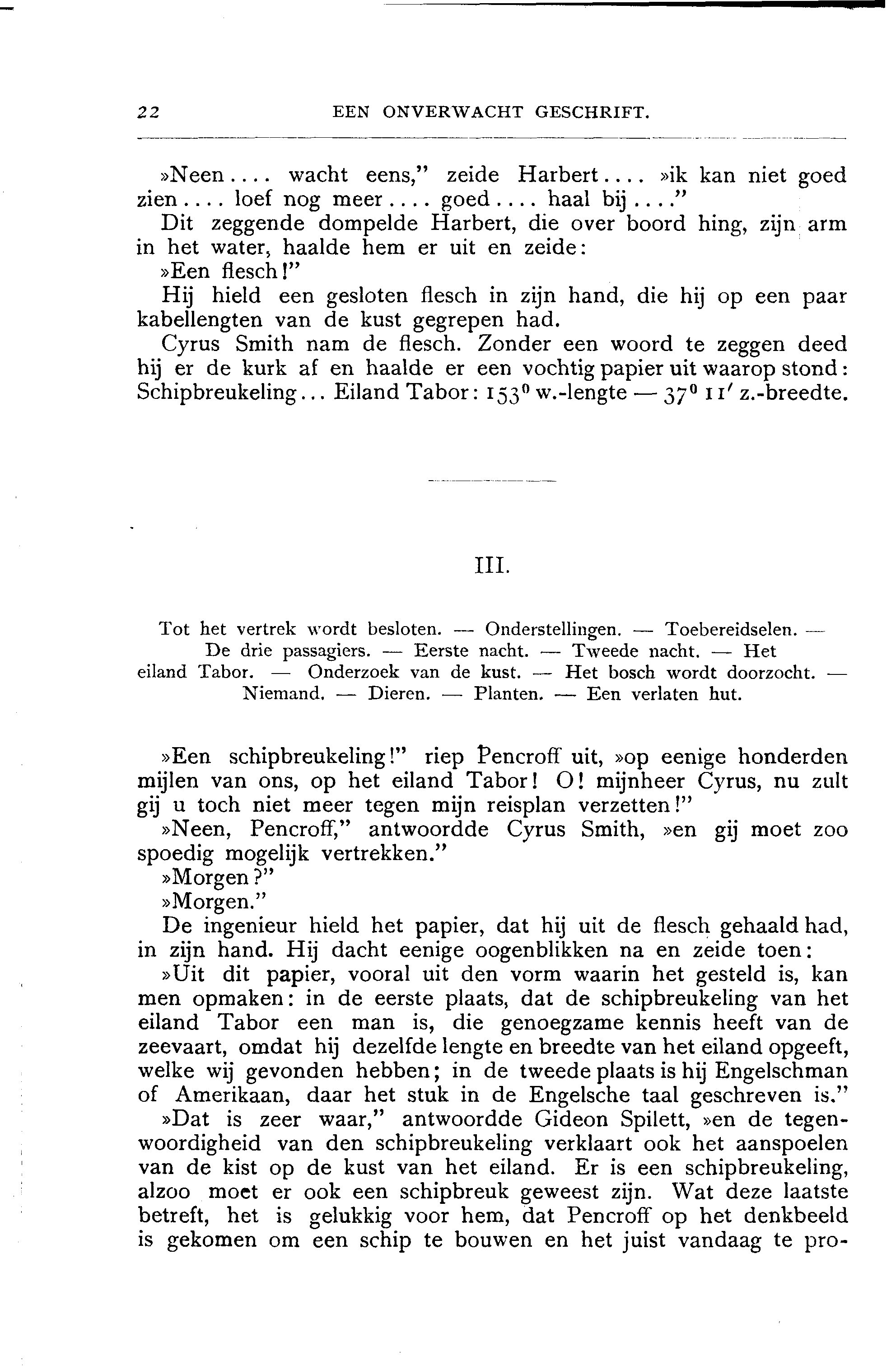 22 EEN ONVERWACHT GESCHRIFT.

»Neen.... wacht eens," zeide Harbert.... »ik kan niet goed zien.... loef nog meer.... goed.... haal bij...."

Dit zeggende dompelde Harbert, die over boord hing, zijn arm in het water, haalde hem er uit en zeide:

»Een flesch!"

Hij hield een gesloten flesch in zijn hand, die hij op een paar kabellengten van de kust gegrepen had.

Cyrus Smith nam de flesch. Zonder een woord te zeggen deed hij er de kurk af en haalde er een vochtig papier uit waarop stond: Schipbreukeling... Eiland Tabor: $153^0$ w.-lengte — $37^0$ $11'$ z.-breedte.

III.

Tot het vertrek wordt besloten. — Onderstellingen. — Toebereidselen. — De drie passagiers. — Eerste nacht. — Tweede nacht. — Het eiland Tabor. — Onderzoek van de kust. — Het bosch wordt doorzocht. — Niemand. — Dieren. — Planten. — Een verlaten hut.

»Een schipbreukeling!" riep Pencroff uit, »op eenige honderden mijlen van ons, op het eiland Tabor! O! mijnheer Cyrus, nu zult gij u toch niet meer tegen mijn reisplan verzetten!"

»Neen, Pencroff," antwoordde Cyrus Smith, »en gij moet zoo spoedig mogelijk vertrekken."

»Morgen?"

»Morgen."

De ingenieur hield het papier, dat hij uit de flesch gehaald had, in zijn hand. Hij dacht eenige oogenblikken na en zeide toen:

»Uit dit papier, vooral uit den vorm waarin het gesteld is, kan men opmaken: in de eerste plaats, dat de schipbreukeling van het eiland Tabor een man is, die genoegzame kennis heeft van de zeevaart, omdat hij dezelfde lengte en breedte van het eiland opgeeft, welke wij gevonden hebben; in de tweede plaats is hij Engelschman of Amerikaan, daar het stuk in de Engelsche taal geschreven is."

»Dat is zeer waar," antwoordde Gideon Spilett, »en de tegenwoordigheid van den schipbreukeling verklaart ook het aanspoelen van de kist op de kust van het eiland. Er is een schipbreukeling, alzoo moet er ook een schipbreuk geweest zijn. Wat deze laatste betreft, het is gelukkig voor hem, dat Pencroff op het denkbeeld is gekomen om een schip te bouwen en het juist vandaag te pro-